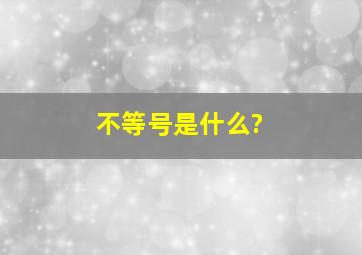 不等号是什么?